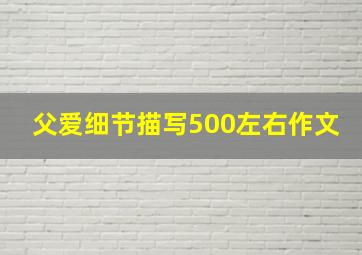 父爱细节描写500左右作文